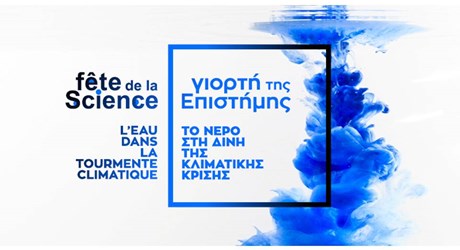 fête de la Science

L'EAU DANS LA TOURMENTE CLIMATIQUE

γιορτή της Επιστήμης

ΤΟ ΝΕΡΟ ΣΤΗ ΔΙΝΗ ΤΗΣ ΚΛΙΜΑΤΙΚΗΣ ΚΡΙΣΗΣ